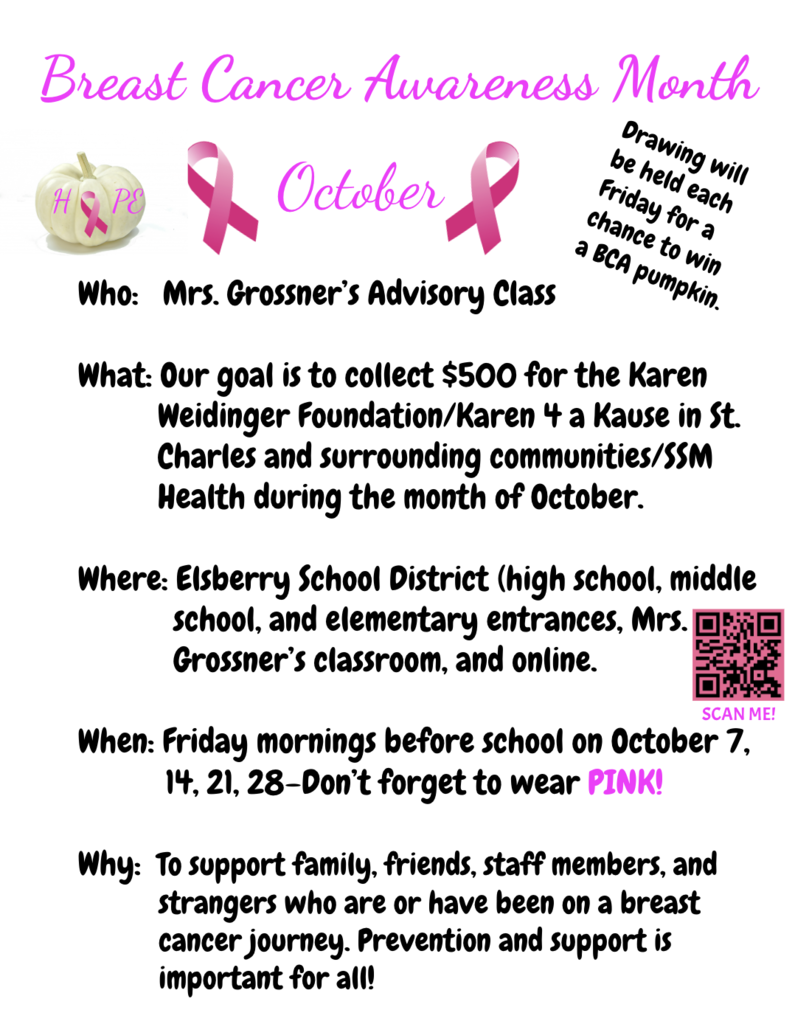 Breast Cancer Awareness Month

H PE

October

Drawing will be held each Friday for a chance to win a BCA pumpkin.

Who: Mrs. Grossner's Advisory Class

What: Our goal is to collect $500 for the Karen Weidinger Foundation/Karen 4 a Kause in St. Charles and surrounding communities/SSM Health during the month of October.

Where: Elsberry School District (high school, middle school, and elementary entrances, Mrs. Grossner's classroom, and online.

SCAN ME!

When: Friday mornings before school on October 7, 14, 21, 28-Don't forget to wear PINK!

Why: To support family, friends, staff members, and strangers who are or have been on a breast cancer journey. Prevention and support is important for all!